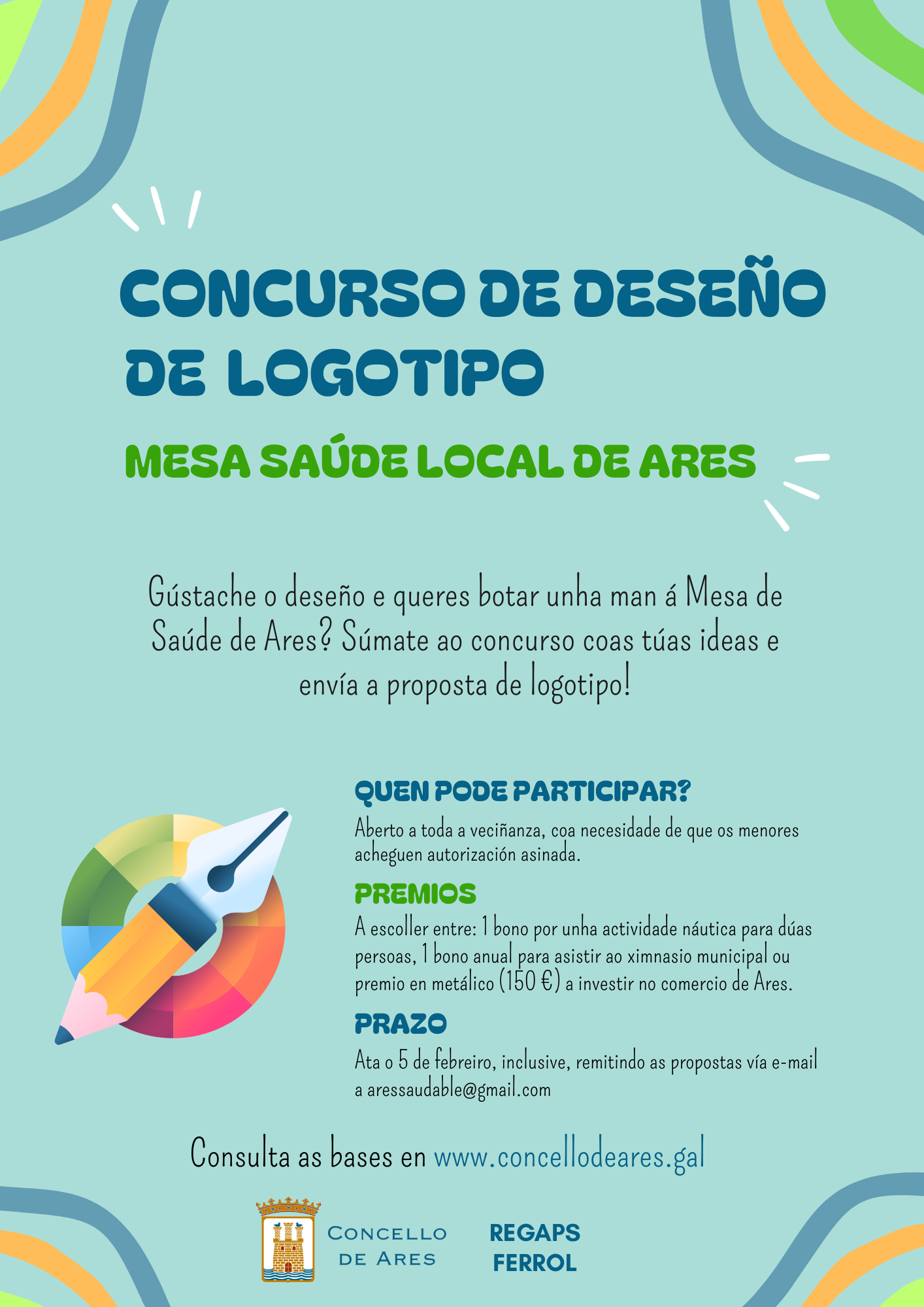 CONCURSO DE DESEÑO DE LOGOTIPO

MESA SAÚDE LOCAL DE ARES

Gústache o deseño e queres botar unha man á Mesa de Saúde de Ares? Súmate ao concurso coas túas ideas e envía a proposta de logotipo!

QUEN PODE PARTICIPAR?

Aberto a toda a veciñanza, coa necesidade de que os menores acheguen autorización asinada.

PREMIOS

A escoller entre: 1 bono por unha actividade náutica para dúas persoas, 1 bono anual para asistir ao ximnasio municipal ou premio en metálico (150 €) a investir no comercio de Ares.

PRAZO

Ata o 5 de febreiro, inclusive, remitindo as propostas vía e-mail a aressaudable@gmail.com

Consulta as bases en www.concellodeares.gal

CONCELLO DE ARES

REGAPS FERROL